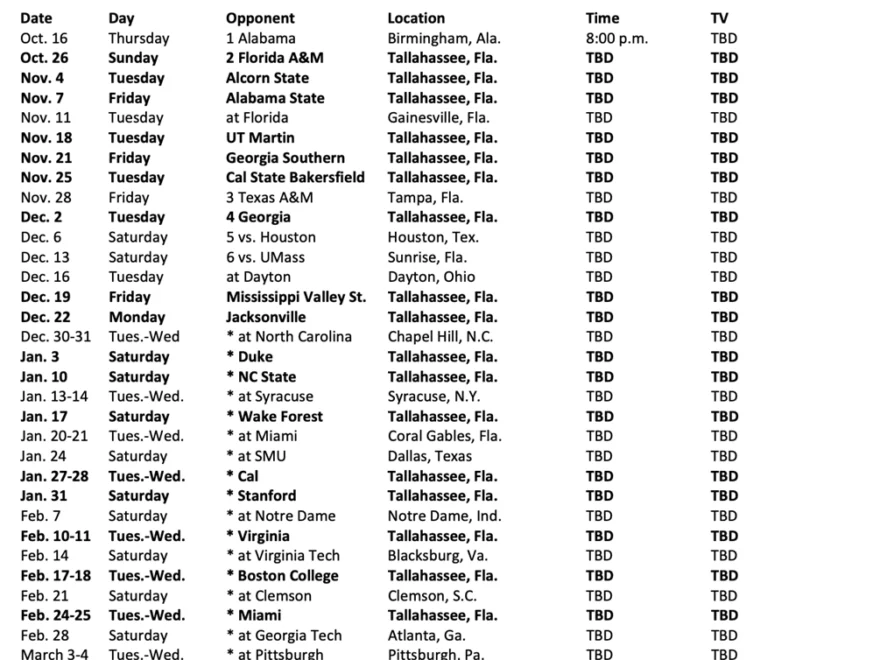 | Date | Day | Opponent | Location | Time | TV |
|---|---|---|---|---|---|
| Oct. 16 | Thursday | 1 Alabama | Birmingham, Ala. | 8:00 p.m. | TBD |
| Oct. 26 | Sunday | 2 Florida A&M | Tallahassee, Fla. | TBD | TBD |
| Nov. 4 | Tuesday | Alcorn State | Tallahassee, Fla. | TBD | TBD |
| Nov. 7 | Friday | Alabama State | Tallahassee, Fla. | TBD | TBD |
| Nov. 11 | Tuesday | at Florida | Gainesville, Fla. | TBD | TBD |
| Nov. 18 | Tuesday | UT Martin | Tallahassee, Fla. | TBD | TBD |
| Nov. 21 | Friday | Georgia Southern | Tallahassee, Fla. | TBD | TBD |
| Nov. 25 | Tuesday | Cal State Bakersfield | Tallahassee, Fla. | TBD | TBD |
| Nov. 28 | Friday | 3 Texas A&M | Tampa, Fla. | TBD | TBD |
| Dec. 2 | Tuesday | 4 Georgia | Tallahassee, Fla. | TBD | TBD |
| Dec. 6 | Saturday | 5 vs. Houston | Houston, Tex. | TBD | TBD |
| Dec. 13 | Saturday | 6 vs. UMass | Sunrise, Fla. | TBD | TBD |
| Dec. 16 | Tuesday | at Dayton | Dayton, Ohio | TBD | TBD |
| Dec. 19 | Friday | Mississippi Valley St. | Tallahassee, Fla. | TBD | TBD |
| Dec. 22 | Monday | Jacksonville | Tallahassee, Fla. | TBD | TBD |
| Dec. 30-31 | Tues.-Wed | * at North Carolina | Chapel Hill, N.C. | TBD | TBD |
| Jan. 3 | Saturday | * Duke | Tallahassee, Fla. | TBD | TBD |
| Jan. 10 | Saturday | * NC State | Tallahassee, Fla. | TBD | TBD |
| Jan. 13-14 | Tues.-Wed. | * at Syracuse | Syracuse, N.Y. | TBD | TBD |
| Jan. 17 | Saturday | * Wake Forest | Tallahassee, Fla. | TBD | TBD |
| Jan. 20-21 | Tues.-Wed. | * at Miami | Coral Gables, Fla. | TBD | TBD |
| Jan. 24 | Saturday | * at SMU | Dallas, Texas | TBD | TBD |
| Jan. 27-28 | Tues.-Wed. | * Cal | Tallahassee, Fla. | TBD | TBD |
| Jan. 31 | Saturday | * Stanford | Tallahassee, Fla. | TBD | TBD |
| Feb. 7 | Saturday | * at Notre Dame | Notre Dame, Ind. | TBD | TBD |
| Feb. 10-11 | Tues.-Wed. | * Virginia | Tallahassee, Fla. | TBD | TBD |
| Feb. 14 | Saturday | * at Virginia Tech | Blacksburg, Va. | TBD | TBD |
| Feb. 17-18 | Tues.-Wed. | * Boston College | Tallahassee, Fla. | TBD | TBD |
| Feb. 21 | Saturday | * at Clemson | Clemson, S.C. | TBD | TBD |
| Feb. 24-25 | Tues.-Wed. | * Miami | Tallahassee, Fla. | TBD | TBD |
| Feb. 28 | Saturday | * at Georgia Tech | Atlanta, Ga. | TBD | TBD |
| March 3-4 | Tues.-Wed. | * at Pittsburgh | Pittsburgh, Pa. | TBD | TBD |